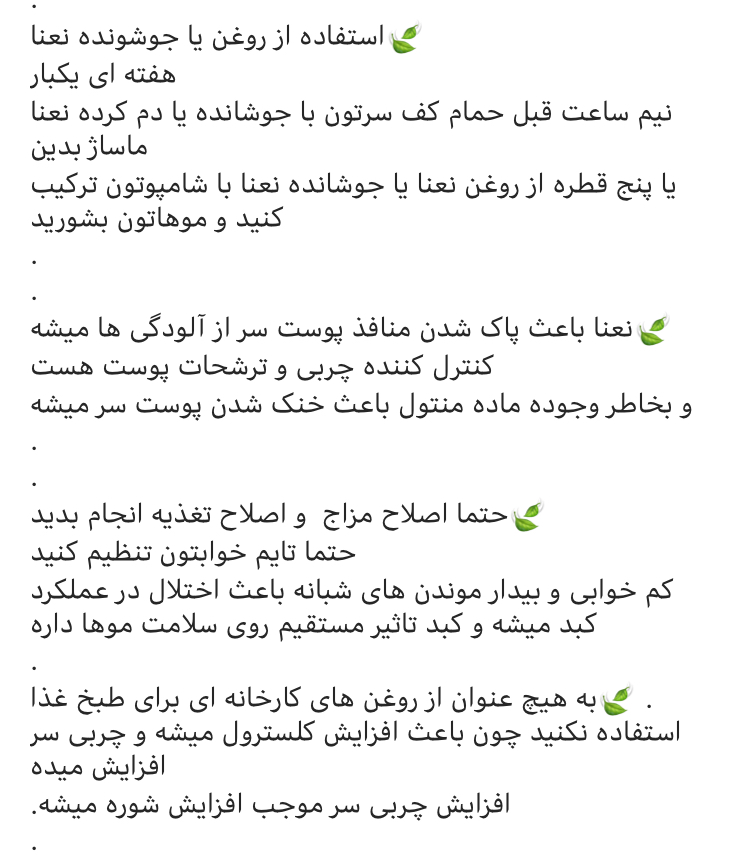 .
🍃استفاده از روغن یا جوشونده نعنا
هفته ای یکبار
نیم ساعت قبل حمام کف سرتون با جوشانده یا دم کرده نعنا ماساژ بدین
یا پنج قطره از روغن نعنا یا جوشانده نعنا با شامپوتون ترکیب کنید و موهاتون بشورید
.
.
🍃نعنا باعث پاک شدن منافذ پوست سر از آلودگی ها میشه
کنترل کننده چربی و ترشحات پوست هست
و بخاطر وجوده ماده منتول باعث خنک شدن پوست سر میشه
.
.
🍃حتما اصلاح مزاج و اصلاح تغذیه انجام بدید
حتما تایم خوابتون تنظیم کنید
کم خوابی و بیدار موندن های شبانه باعث اختلال در عملکرد کبد میشه و کبد تاثیر مستقیم روی سلامت موها داره
.
. 🍃به هیچ عنوان از روغن های کارخانه ای برای طبخ غذا استفاده نکنید چون باعث افزایش کلسترول میشه و چربی سر افزایش میده
افزایش چربی سر موجب افزایش شوره میشه.
.